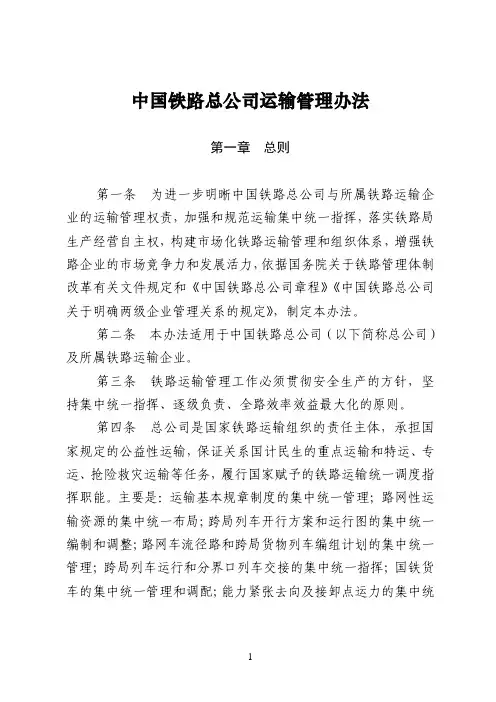 中国铁路总公司运输管理办法

第一章　总则

第一条　为进一步明晰中国铁路总公司与所属铁路运输企业的运输管理权责，加强和规范运输集中统一指挥，落实铁路局生产经营自主权，构建市场化铁路运输管理和组织体系，增强铁路企业的市场竞争力和发展活力，依据国务院关于铁路管理体制改革有关文件规定和《中国铁路总公司章程》《中国铁路总公司关于明确两级企业管理关系的规定》，制定本办法。

第二条　本办法适用于中国铁路总公司（以下简称总公司）及所属铁路运输企业。

第三条　铁路运输管理工作必须贯彻安全生产的方针，坚持集中统一指挥、逐级负责、全路效率效益最大化的原则。

第四条　总公司是国家铁路运输组织的责任主体，承担国家规定的公益性运输，保证关系国计民生的重点运输和特运、专运、抢险救灾运输等任务，履行国家赋予的铁路运输统一调度指挥职能。主要是：运输基本规章制度的集中统一管理；路网性运输资源的集中统一布局；跨局列车开行方案和运行图的集中统一编制和调整；路网车流径路和跨局货物列车编组计划的集中统一管理；跨局列车运行和分界口列车交接的集中统一指挥；国铁货车的集中统一管理和调配；能力紧张去向及接卸点运力的集中统

1